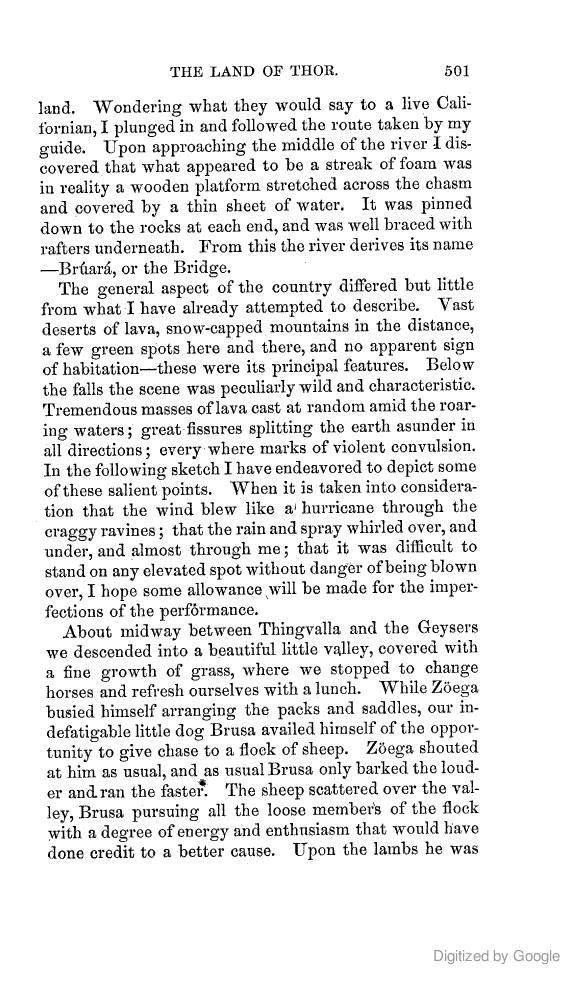 THE LAND OF THOR. 501

land. Wondering what they would say to a live Californian, I plunged in and followed the route taken by my guide. Upon approaching the middle of the river I discovered that what appeared to be a streak of foam was in reality a wooden platform stretched across the chasm and covered by a thin sheet of water. It was pinned down to the rocks at each end, and was well braced with rafters underneath. From this the river derives its name —Brúará, or the Bridge.

The general aspect of the country differed but little from what I have already attempted to describe. Vast deserts of lava, snow-capped mountains in the distance, a few green spots here and there, and no apparent sign of habitation—these were its principal features. Below the falls the scene was peculiarly wild and characteristic. Tremendous masses of lava cast at random amid the roaring waters; great fissures splitting the earth asunder in all directions; every where marks of violent convulsion. In the following sketch I have endeavored to depict some of these salient points. When it is taken into consideration that the wind blew like a hurricane through the craggy ravines; that the rain and spray whirled over, and under, and almost through me; that it was difficult to stand on any elevated spot without danger of being blown over, I hope some allowance will be made for the imperfections of the performance.

About midway between Thingvalla and the Geysers we descended into a beautiful little valley, covered with a fine growth of grass, where we stopped to change horses and refresh ourselves with a lunch. While Zöega busied himself arranging the packs and saddles, our indefatigable little dog Brusa availed himself of the opportunity to give chase to a flock of sheep. Zöega shouted at him as usual, and as usual Brusa only barked the louder and ran the faster. The sheep scattered over the valley, Brusa pursuing all the loose members of the flock with a degree of energy and enthusiasm that would have done credit to a better cause. Upon the lambs he was

Digitized by Google